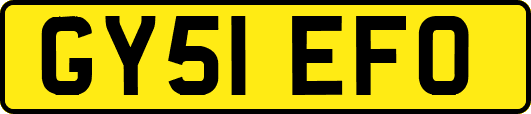 GY51 EFO